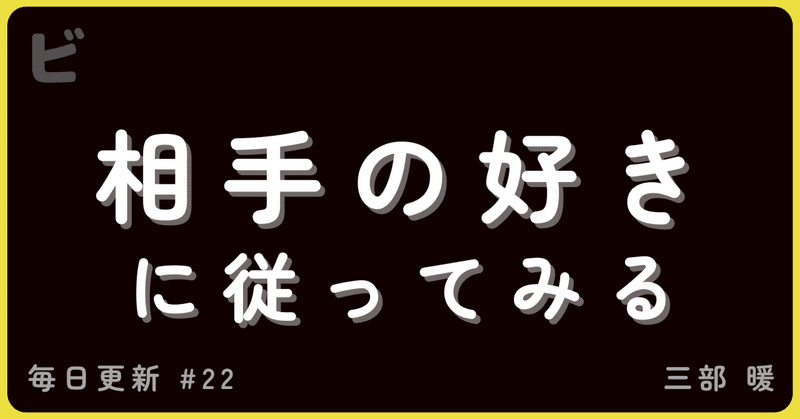 ビ

相手の好き
に従ってみる

毎日更新 #22

三部 暖